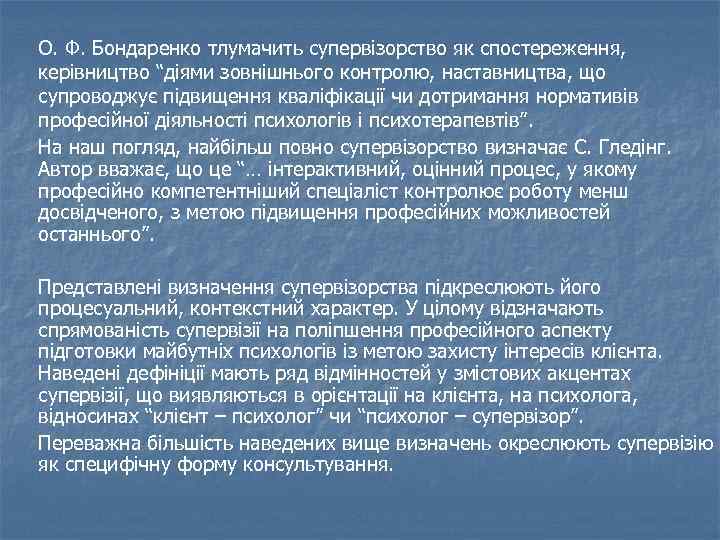 О. Ф. Бондаренко тлумачить супервізорство як спостереження, керівництво “діями зовнішнього контролю, наставництва, що супроводжує підвищення кваліфікації чи дотримання нормативів професійної діяльності психологів і психотерапевтів”.

На наш погляд, найбільш повно супервізорство визначає С. Гледінг. Автор вважає, що це “… інтерактивний, оцінний процес, у якому професійно компетентніший спеціаліст контролює роботу менш досвідченого, з метою підвищення професійних можливостей останнього”.

Представлені визначення супервізорства підкреслюють його процесуальний, контекстний характер. У цілому відзначають спрямованість супервізії на поліпшення професійного аспекту підготовки майбутніх психологів із метою захисту інтересів клієнта. Наведені дефініції мають ряд відмінностей у змістових акцентах супервізії, що виявляються в орієнтації на клієнта, на психолога, відносинах “клієнт – психолог” чи “психолог – супервізор”.

Переважна більшість наведених вище визначень окреслюють супервізію як специфічну форму консультування.